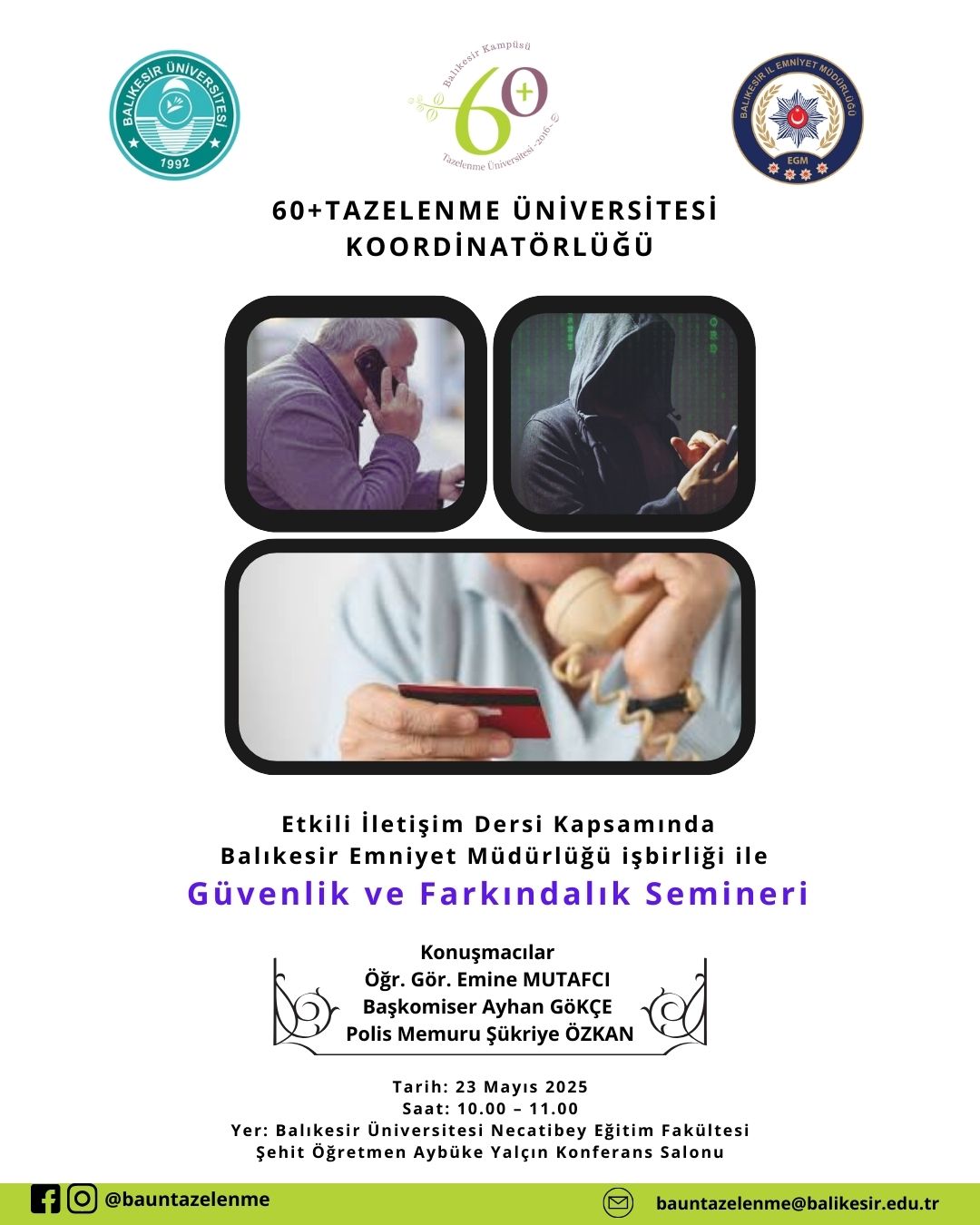 BALIKESİR ÜNİVERSİTESİ
1992

Balıkesir Kampüsü
60+
Tazelenme Üniversitesi -2016-

BALIKESİR İL EMNİYET MÜDÜRLÜĞÜ
EGM

60+TAZELENME ÜNİVERSİTESİ KOORDİNATÖRLÜĞÜ

Etkili İletişim Dersi Kapsamında
Balıkesir Emniyet Müdürlüğü işbirliği ile
Güvenlik ve Farkındalık Semineri

Konuşmacılar
Öğr. Gör. Emine MUTAFCI
Başkomiser Ayhan GöKÇE
Polis Memuru Şükriye ÖZKAN

Tarih: 23 Mayıs 2025
Saat: 10.00 – 11.00
Yer: Balıkesir Üniversitesi Necatibey Eğitim Fakültesi
Şehit Öğretmen Aybüke Yalçın Konferans Salonu

@bauntazelenme
bauntazelenme@balikesir.edu.tr